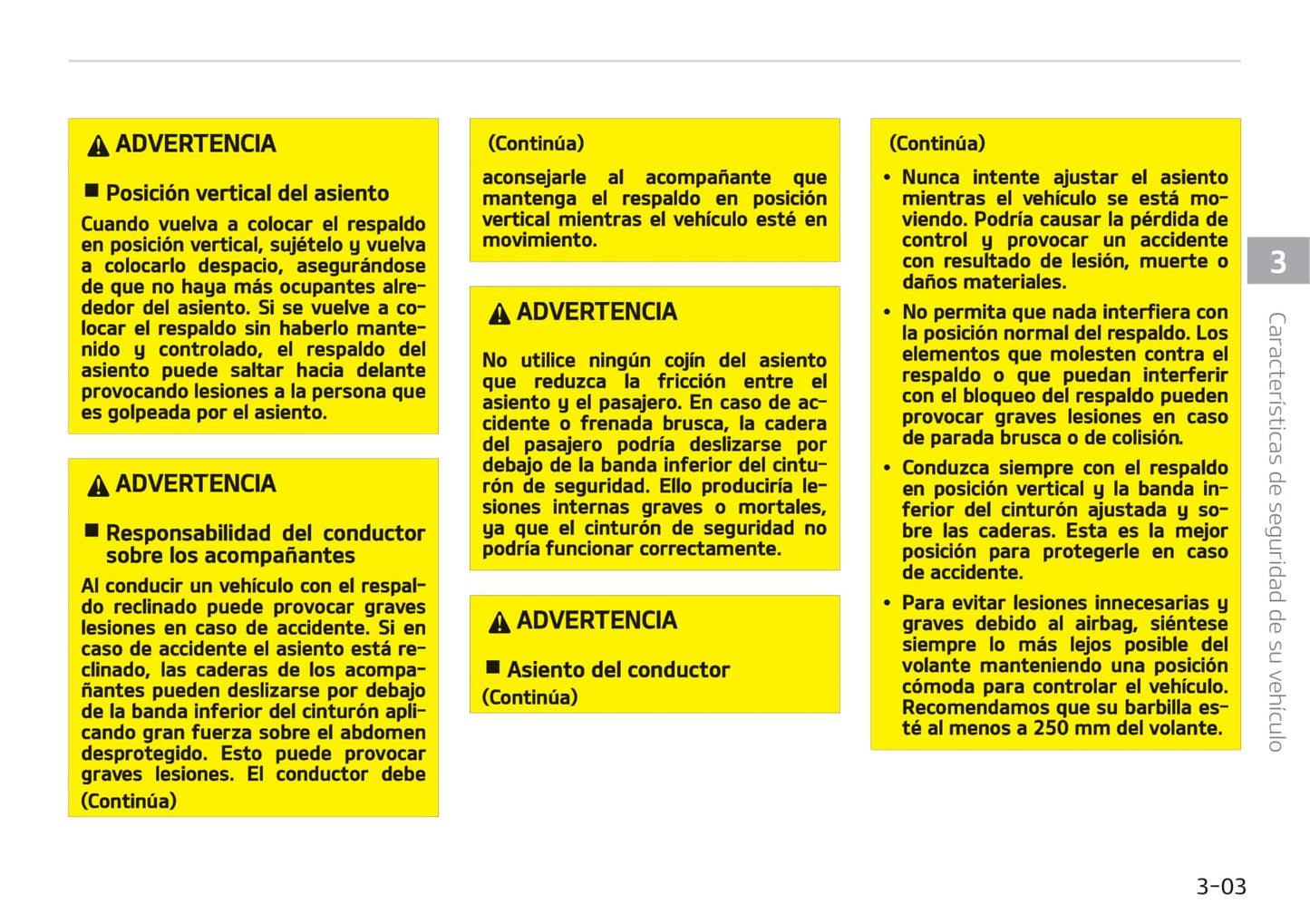 ADVERTENCIA

■ Posición vertical del asiento

Cuando vuelva a colocar el respaldo en posición vertical, sujételo y vuelva a colocarlo despacio, asegurándose de que no haya más ocupantes alrededor del asiento. Si se vuelve a colocar el respaldo sin haberlo mantenido y controlado, el respaldo del asiento puede saltar hacia delante provocando lesiones a la persona que es golpeada por el asiento.

ADVERTENCIA

■ Responsabilidad del conductor sobre los acompañantes

Al conducir un vehículo con el respaldo reclinado puede provocar graves lesiones en caso de accidente. Si en caso de accidente el asiento está reclinado, las caderas de los acompañantes pueden deslizarse por debajo de la banda inferior del cinturón aplicando gran fuerza sobre el abdomen desprotegido. Esto puede provocar graves lesiones. El conductor debe

(Continúa)

(Continúa)

aconsejarle al acompañante que mantenga el respaldo en posición vertical mientras el vehículo esté en movimiento.

ADVERTENCIA

No utilice ningún cojín del asiento que reduzca la fricción entre el asiento y el pasajero. En caso de accidente o frenada brusca, la cadera del pasajero podría deslizarse por debajo de la banda inferior del cinturón de seguridad. Ello produciría lesiones internas graves o mortales, ya que el cinturón de seguridad no podría funcionar correctamente.

ADVERTENCIA

■ Asiento del conductor

(Continúa)

(Continúa)

• Nunca intente ajustar el asiento mientras el vehículo se está moviendo. Podría causar la pérdida de control y provocar un accidente con resultado de lesión, muerte o daños materiales.

• No permita que nada interfiera con la posición normal del respaldo. Los elementos que molesten contra el respaldo o que puedan interferir con el bloqueo del respaldo pueden provocar graves lesiones en caso de parada brusca o de colisión.

• Conduzca siempre con el respaldo en posición vertical y la banda inferior del cinturón ajustada y sobre las caderas. Esta es la mejor posición para protegerle en caso de accidente.

• Para evitar lesiones innecesarias y graves debido al airbag, siéntese siempre lo más lejos posible del volante manteniendo una posición cómoda para controlar el vehículo. Recomendamos que su barbilla esté al menos a 250 mm del volante.

3

Características de seguridad de su vehículo

3-03